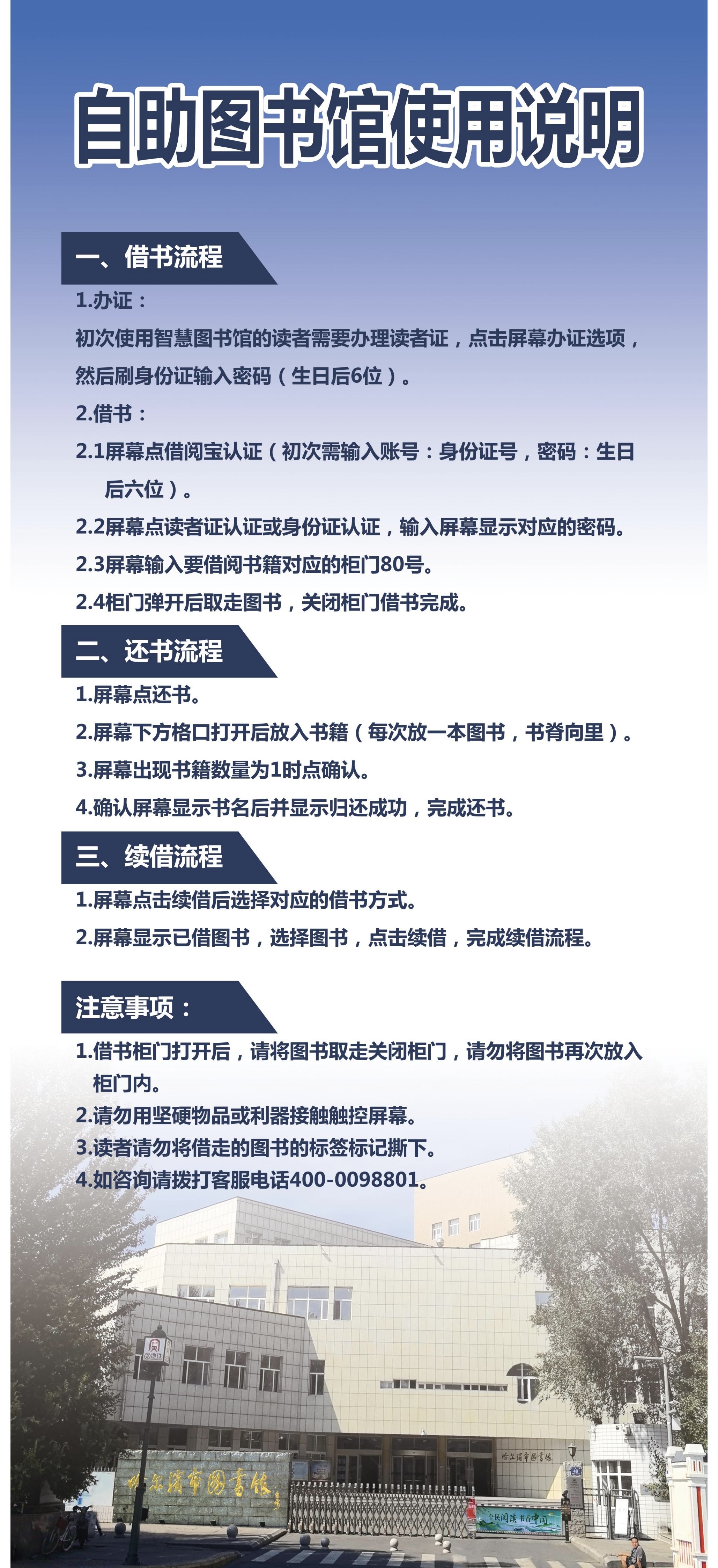 自助图书馆使用说明

一、借书流程

1.办证：

初次使用智慧图书馆的读者需要办理读者证，点击屏幕办证选项，然后刷身份证输入密码（生日后6位）。

2.借书：

2.1屏幕点借阅宝认证（初次需输入账号：身份证号，密码：生日后六位）。

2.2屏幕点读者证认证或身份证认证，输入屏幕显示对应的密码。

2.3屏幕输入要借阅书籍对应的柜门80号。

2.4柜门弹开后取走图书，关闭柜门借书完成。

二、还书流程

1.屏幕点还书。

2.屏幕下方格口打开后放入书籍（每次放一本图书，书脊向里）。

3.屏幕出现书籍数量为1时点确认。

4.确认屏幕显示书名后并显示归还成功，完成还书。

三、续借流程

1.屏幕点击续借后选择对应的借书方式。

2.屏幕显示已借图书，选择图书，点击续借，完成续借流程。

注意事项：

1.借书柜门打开后，请将图书取走关闭柜门，请勿将图书再次放入柜门内。

2.请勿用坚硬物品或利器接触触控屏幕。

3.读者请勿将借走的图书的标签标记撕下。

4.如咨询请拨打客服电话400-0098801。

哈尔滨市图书馆

哈尔滨市图书馆

全民阅读 书香中国